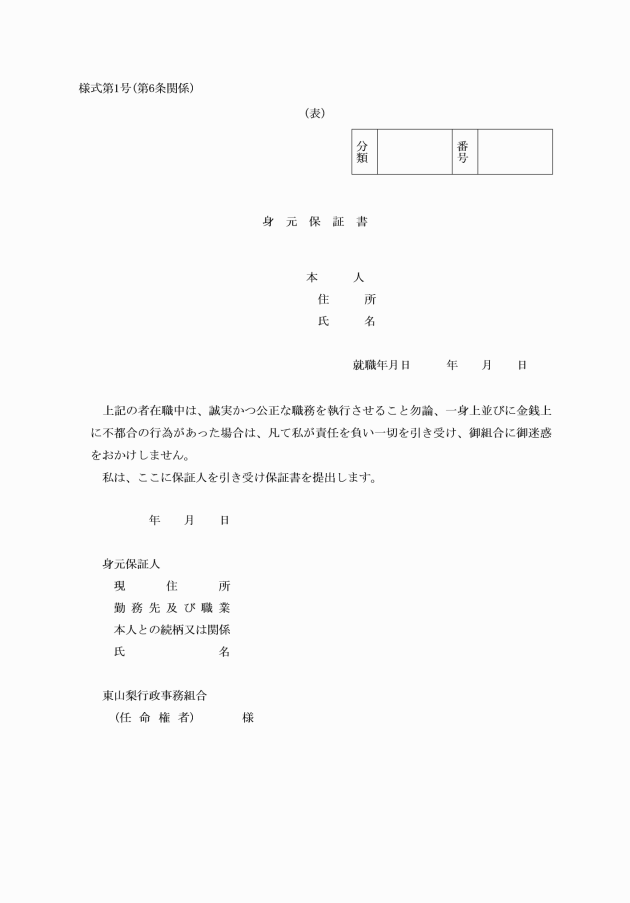 様式第1号(第6条関係)

(表)

| 分類 | | 番号 | |
|---|---|---|---|

身　元　保　証　書

本　　人
住　　所
氏　　名

就職年月日　　年　　月　　日

上記の者在職中は、誠実かつ公正な職務を執行させること勿論、一身上並びに金銭上に不都合の行為があった場合は、凡て私が責任を負い一切を引き受け、御組合に御迷惑をおかけしません。

私は、ここに保証人を引き受け保証書を提出します。

年　　月　　日

身元保証人
現　　住　　所
勤務先及び職業
本人との続柄又は関係
氏　　　　名

東山梨行政事務組合
(任　命　権　者)　　　様